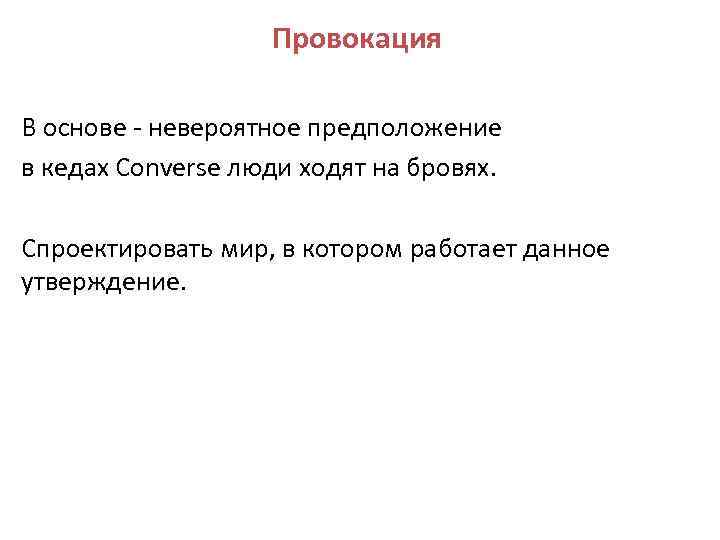 Провокация

В основе - невероятное предположение
в кедах Converse люди ходят на бровях.

Спроектировать мир, в котором работает данное утверждение.